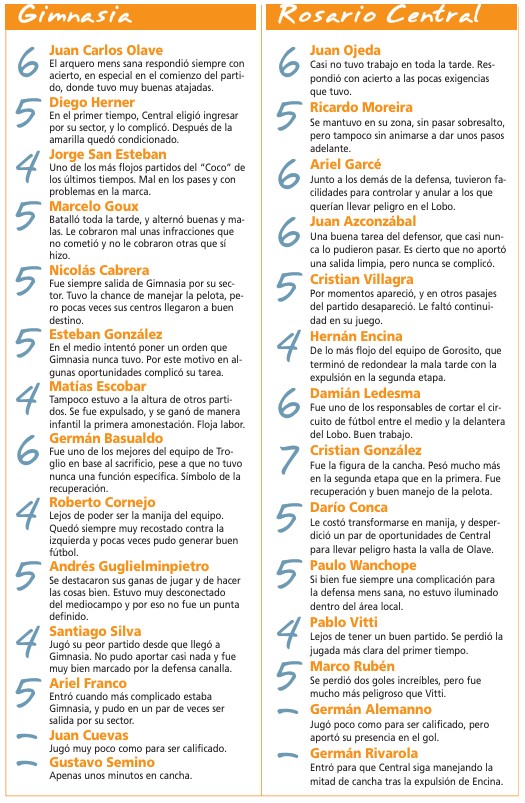 Gimnasia

6 Juan Carlos Olave
El arquero mens sana respondió siempre con acierto, en especial en el comienzo del partido, donde tuvo muy buenas atajadas.

5 Diego Herner
En el primer tiempo, Central eligió ingresar por su sector, y lo complicó. Después de la amarilla quedó condicionado.

4 Jorge San Esteban
Uno de los más flojos partidos del "Coco" de los últimos tiempos. Mal en los pases y con problemas en la marca.

5 Marcelo Goux
Batalló toda la tarde, y alternó buenas y malas. Le cobraron mal unas infracciones que no cometió y no le cobraron otras que sí hizo.

5 Nicolás Cabrera
Fue siempre salida de Gimnasia por su sector. Tuvo la chance de manejar la pelota, pero pocas veces sus centros llegaron a buen destino.

5 Esteban González
En el medio intentó poner un orden que Gimnasia nunca tuvo. Por este motivo en algunas oportunidades complicó su tarea.

4 Matías Escobar
Tampoco estuvo a la altura de otros partidos. Se fue expulsado, y se ganó de manera infantil la primera amonestación. Floja labor.

6 Germán Basualdo
Fue uno de los mejores del equipo de Troglio en base al sacrificio, pese a que no tuvo nunca una función específica. Símbolo de la recuperación.

4 Roberto Cornejo
Lejos de poder ser la manija del equipo. Quedó siempre muy recostado contra la izquierda y pocas veces pudo generar buen fútbol.

5 Andrés Guglielminpietro
Se destacaron sus ganas de jugar y de hacer las cosas bien. Estuvo muy desconectado del mediocampo y por eso no fue un punta definido.

4 Santiago Silva
Jugó su peor partido desde que llegó a Gimnasia. No pudo aportar casi nada y fue muy bien marcado por la defensa canalla.

5 Ariel Franco
Entró cuando más complicado estaba Gimnasia, y pudo en un par de veces ser salida por su sector.

– Juan Cuevas
Jugó muy poco como para ser calificado.

– Gustavo Semino
Apenas unos minutos en cancha.

Rosario Central

6 Juan Ojeda
Casi no tuvo trabajo en toda la tarde. Respondió con acierto a las pocas exigencias que tuvo.

5 Ricardo Moreira
Se mantuvo en su zona, sin pasar sobresalto, pero tampoco sin animarse a dar unos pasos adelante.

6 Ariel Garcé
Junto a los demás de la defensa, tuvieron facilidades para controlar y anular a los que querían llevar peligro en el Lobo.

6 Juan Azconzábal
Una buena tarea del defensor, que casi nunca lo pudieron pasar. Es cierto que no aportó una salida limpia, pero nunca se complicó.

5 Cristian Villagra
Por momentos apareció, y en otros pasajes del partido desapareció. Le faltó continuidad en su juego.

4 Hernán Encina
De lo más flojo del equipo de Gorosito, que terminó de redondear la mala tarde con la expulsión en la segunda etapa.

6 Damián Ledesma
Fue uno de los responsables de cortar el circuito de fútbol entre el medio y la delantera del Lobo. Buen trabajo.

7 Cristian González
Fue la figura de la cancha. Pesó mucho más en la segunda etapa que en la primera. Fue recuperación y buen manejo de la pelota.

5 Darío Conca
Le costó transformarse en manija, y desperdició un par de oportunidades de Central para llevar peligro hasta la valla de Olave.

5 Paulo Wanchope
Si bien fue siempre una complicación para la defensa mens sana, no estuvo iluminado dentro del área local.

4 Pablo Vitti
Lejos de tener un buen partido. Se perdió la jugada más clara del primer tiempo.

5 Marco Rubén
Se perdió dos goles increíbles, pero fue mucho más peligroso que Vitti.

– Germán Alemanno
Jugó poco como para ser calificado, pero aportó su presencia en el gol.

– Germán Rivarola
Entró para que Central siga manejando la mitad de cancha tras la expulsión de Encina.